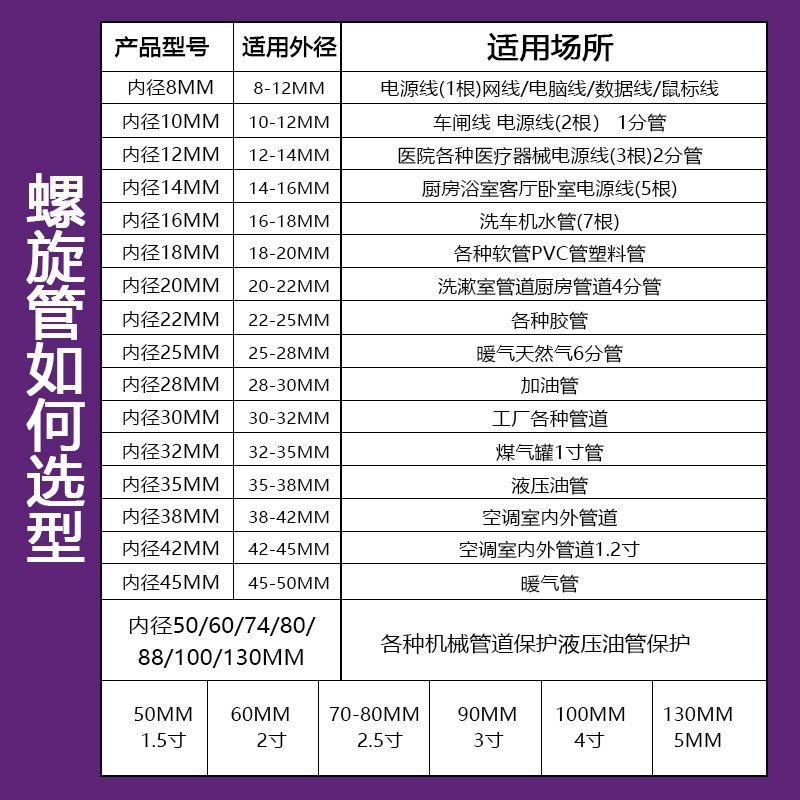 螺旋管如何选型

| 产品型号 | 适用外径 | 适用场所 |
|---|---|---|
| 内径8MM | 8-12MM | 电源线(1根)网线/电脑线/数据线/鼠标线 |
| 内径10MM | 10-12MM | 车闸线 电源线(2根) 1分管 |
| 内径12MM | 12-14MM | 医院各种医疗器械电源线(3根)2分管 |
| 内径14MM | 14-16MM | 厨房浴室客厅卧室电源线(5根) |
| 内径16MM | 16-18MM | 洗车机水管(7根) |
| 内径18MM | 18-20MM | 各种软管PVC管塑料管 |
| 内径20MM | 20-22MM | 洗漱室管道厨房管道4分管 |
| 内径22MM | 22-25MM | 各种胶管 |
| 内径25MM | 25-28MM | 暖气天然气6分管 |
| 内径28MM | 28-30MM | 加油管 |
| 内径30MM | 30-32MM | 工厂各种管道 |
| 内径32MM | 32-35MM | 煤气罐1寸管 |
| 内径35MM | 35-38MM | 液压油管 |
| 内径38MM | 38-42MM | 空调室内外管道 |
| 内径42MM | 42-45MM | 空调室内外管道1.2寸 |
| 内径45MM | 45-50MM | 暖气管 |
| 内径50/60/74/80/88/100/130MM | | 各种机械管道保护液压油管保护 |

| 50MM 1.5寸 | 60MM 2寸 | 70-80MM 2.5寸 | 90MM 3寸 | 100MM 4寸 | 130MM 5MM |
|---|---|---|---|---|---|